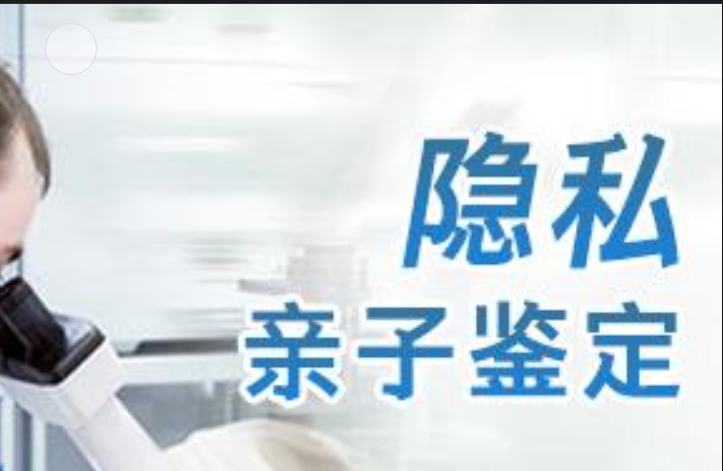 隐私
亲子鉴定